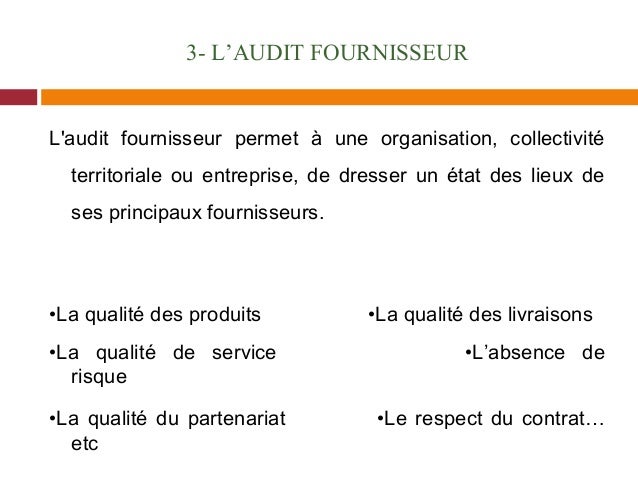 3- L’AUDIT FOURNISSEUR

L'audit fournisseur permet à une organisation, collectivité territoriale ou entreprise, de dresser un état des lieux de ses principaux fournisseurs.

•La qualité des produits •La qualité des livraisons

•La qualité de service •L’absence de risque

•La qualité du partenariat •Le respect du contrat… etc